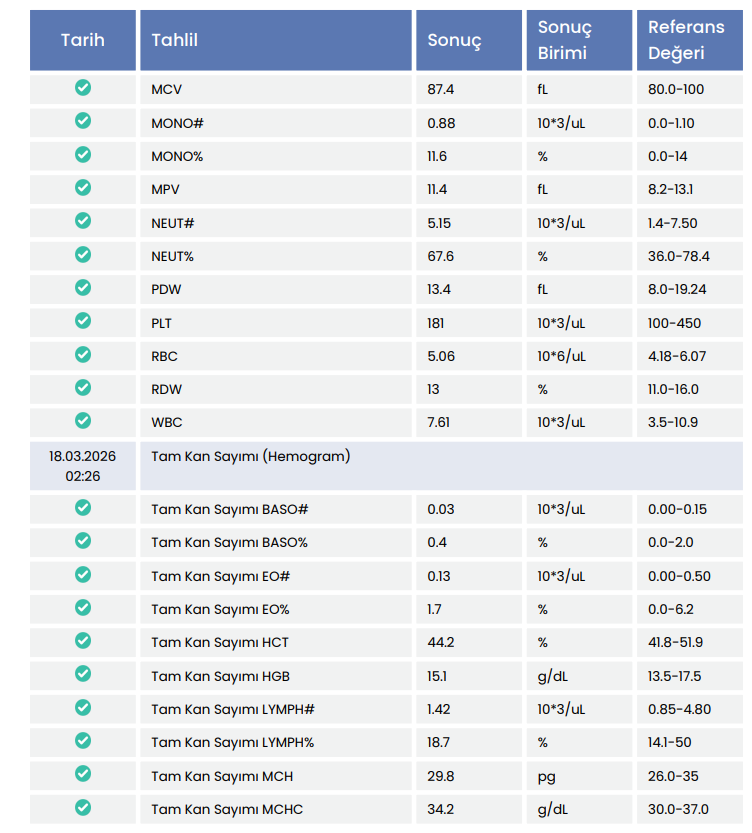 | Tarih | Tahlil | Sonuç | Sonuç Birimi | Referans Değeri |
|---|---|---|---|---|
| | MCV | 87.4 | fL | 80.0-100 |
| | MONO# | 0.88 | 10*3/uL | 0.0-1.10 |
| | MONO% | 11.6 | % | 0.0-14 |
| | MPV | 11.4 | fL | 8.2-13.1 |
| | NEUT# | 5.15 | 10*3/uL | 1.4-7.50 |
| | NEUT% | 67.6 | % | 36.0-78.4 |
| | PDW | 13.4 | fL | 8.0-19.24 |
| | PLT | 181 | 10*3/uL | 100-450 |
| | RBC | 5.06 | 10*6/uL | 4.18-6.07 |
| | RDW | 13 | % | 11.0-16.0 |
| | WBC | 7.61 | 10*3/uL | 3.5-10.9 |
| 18.03.2026 02:26 | Tam Kan Sayımı (Hemogram) | | | |
| | Tam Kan Sayımı BASO# | 0.03 | 10*3/uL | 0.00-0.15 |
| | Tam Kan Sayımı BASO% | 0.4 | % | 0.0-2.0 |
| | Tam Kan Sayımı EO# | 0.13 | 10*3/uL | 0.00-0.50 |
| | Tam Kan Sayımı EO% | 1.7 | % | 0.0-6.2 |
| | Tam Kan Sayımı HCT | 44.2 | % | 41.8-51.9 |
| | Tam Kan Sayımı HGB | 15.1 | g/dL | 13.5-17.5 |
| | Tam Kan Sayımı LYMPH# | 1.42 | 10*3/uL | 0.85-4.80 |
| | Tam Kan Sayımı LYMPH% | 18.7 | % | 14.1-50 |
| | Tam Kan Sayımı MCH | 29.8 | pg | 26.0-35 |
| | Tam Kan Sayımı MCHC | 34.2 | g/dL | 30.0-37.0 |